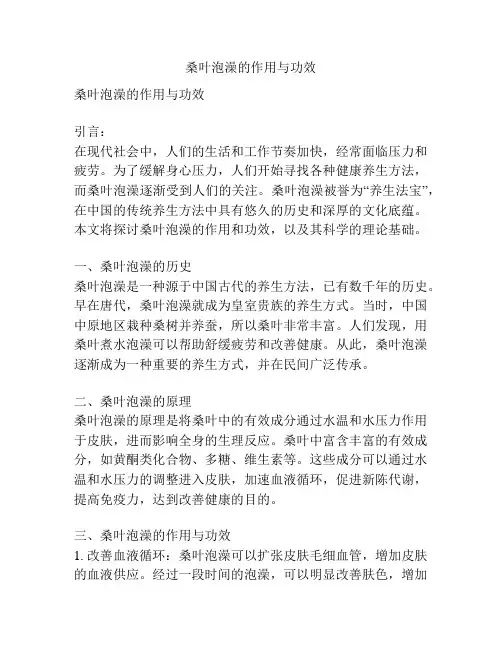 桑叶泡澡的作用与功效

桑叶泡澡的作用与功效

引言：
在现代社会中，人们的生活和工作节奏加快，经常面临压力和疲劳。为了缓解身心压力，人们开始寻找各种健康养生方法，而桑叶泡澡逐渐受到人们的关注。桑叶泡澡被誉为“养生法宝”，在中国的传统养生方法中具有悠久的历史和深厚的文化底蕴。本文将探讨桑叶泡澡的作用和功效，以及其科学的理论基础。

一、桑叶泡澡的历史
桑叶泡澡是一种源于中国古代的养生方法，已有数千年的历史。早在唐代，桑叶泡澡就成为皇室贵族的养生方式。当时，中国中原地区栽种桑树并养蚕，所以桑叶非常丰富。人们发现，用桑叶煮水泡澡可以帮助舒缓疲劳和改善健康。从此，桑叶泡澡逐渐成为一种重要的养生方式，并在民间广泛传承。

二、桑叶泡澡的原理
桑叶泡澡的原理是将桑叶中的有效成分通过水温和水压力作用于皮肤，进而影响全身的生理反应。桑叶中富含丰富的有效成分，如黄酮类化合物、多糖、维生素等。这些成分可以通过水温和水压力的调整进入皮肤，加速血液循环，促进新陈代谢，提高免疫力，达到改善健康的目的。

三、桑叶泡澡的作用与功效
1. 改善血液循环：桑叶泡澡可以扩张皮肤毛细血管，增加皮肤的血液供应。经过一段时间的泡澡，可以明显改善肤色，增加